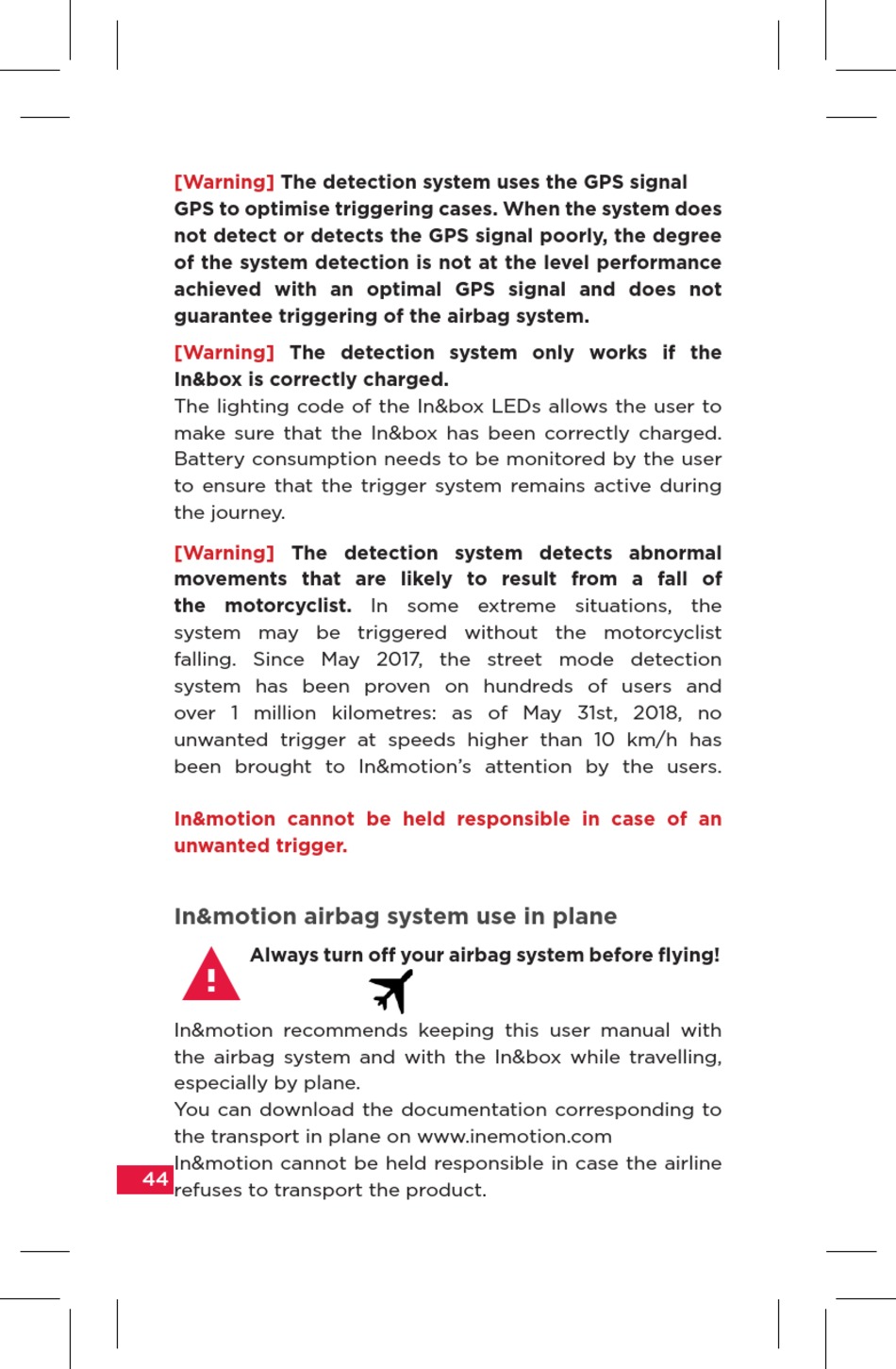 [Warning] The detection system uses the GPS signal GPS to optimise triggering cases. When the system does not detect or detects the GPS signal poorly, the degree of the system detection is not at the level performance achieved with an optimal GPS signal and does not guarantee triggering of the airbag system.

[Warning] The detection system only works if the In&box is correctly charged.
The lighting code of the In&box LEDs allows the user to make sure that the In&box has been correctly charged. Battery consumption needs to be monitored by the user to ensure that the trigger system remains active during the journey.

[Warning] The detection system detects abnormal movements that are likely to result from a fall of the motorcyclist. In some extreme situations, the system may be triggered without the motorcyclist falling. Since May 2017, the street mode detection system has been proven on hundreds of users and over 1 million kilometres: as of May 31st, 2018, no unwanted trigger at speeds higher than 10 km/h has been brought to In&motion's attention by the users.

In&motion cannot be held responsible in case of an unwanted trigger.

In&motion airbag system use in plane

Always turn off your airbag system before flying!

In&motion recommends keeping this user manual with the airbag system and with the In&box while travelling, especially by plane.
You can download the documentation corresponding to the transport in plane on www.inemotion.com
In&motion cannot be held responsible in case the airline refuses to transport the product.

44